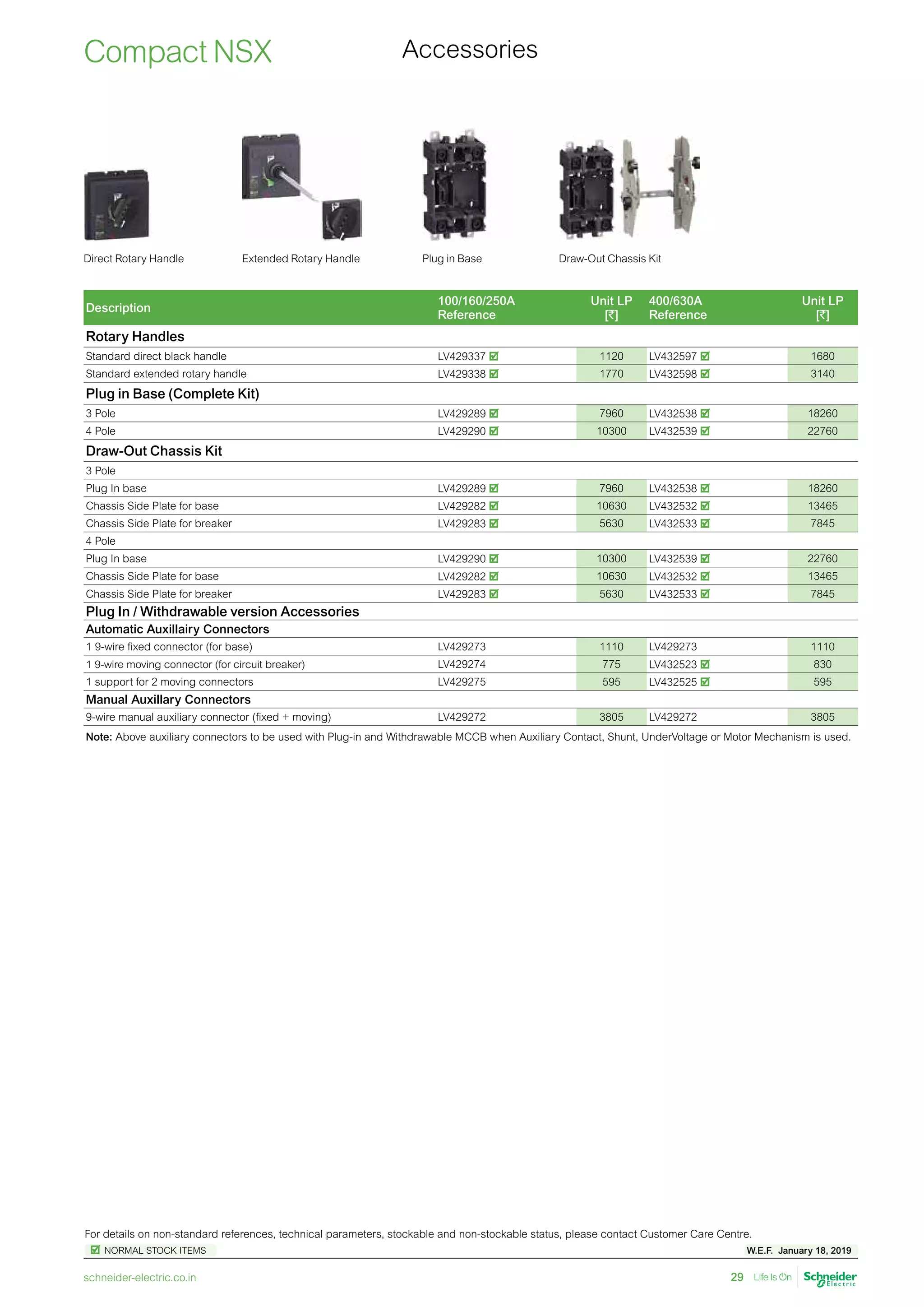 Compact NSX

Accessories

Direct Rotary Handle

Extended Rotary Handle

Plug in Base

Draw-Out Chassis Kit

| Description | 100/160/250A Reference | Unit LP [₹] | 400/630A Reference | Unit LP [₹] |
|---|---|---|---|---|
| **Rotary Handles** | | | | |
| Standard direct black handle | LV429337 ☑ | 1120 | LV432597 ☑ | 1680 |
| Standard extended rotary handle | LV429338 ☑ | 1770 | LV432598 ☑ | 3140 |
| **Plug in Base (Complete Kit)** | | | | |
| 3 Pole | LV429289 ☑ | 7960 | LV432538 ☑ | 18260 |
| 4 Pole | LV429290 ☑ | 10300 | LV432539 ☑ | 22760 |
| **Draw-Out Chassis Kit** | | | | |
| 3 Pole | | | | |
| Plug In base | LV429289 ☑ | 7960 | LV432538 ☑ | 18260 |
| Chassis Side Plate for base | LV429282 ☑ | 10630 | LV432532 ☑ | 13465 |
| Chassis Side Plate for breaker | LV429283 ☑ | 5630 | LV432533 ☑ | 7845 |
| 4 Pole | | | | |
| Plug In base | LV429290 ☑ | 10300 | LV432539 ☑ | 22760 |
| Chassis Side Plate for base | LV429282 ☑ | 10630 | LV432532 ☑ | 13465 |
| Chassis Side Plate for breaker | LV429283 ☑ | 5630 | LV432533 ☑ | 7845 |
| **Plug In / Withdrawable version Accessories** | | | | |
| **Automatic Auxillairy Connectors** | | | | |
| 1 9-wire fixed connector (for base) | LV429273 | 1110 | LV429273 | 1110 |
| 1 9-wire moving connector (for circuit breaker) | LV429274 | 775 | LV432523 ☑ | 830 |
| 1 support for 2 moving connectors | LV429275 | 595 | LV432525 ☑ | 595 |
| **Manual Auxillary Connectors** | | | | |
| 9-wire manual auxiliary connector (fixed + moving) | LV429272 | 3805 | LV429272 | 3805 |

**Note:** Above auxiliary connectors to be used with Plug-in and Withdrawable MCCB when Auxiliary Contact, Shunt, UnderVoltage or Motor Mechanism is used.

For details on non-standard references, technical parameters, stockable and non-stockable status, please contact Customer Care Centre.

☑ NORMAL STOCK ITEMS

W.E.F. January 18, 2019

schneider-electric.co.in

29 Life Is On Schneider Electric